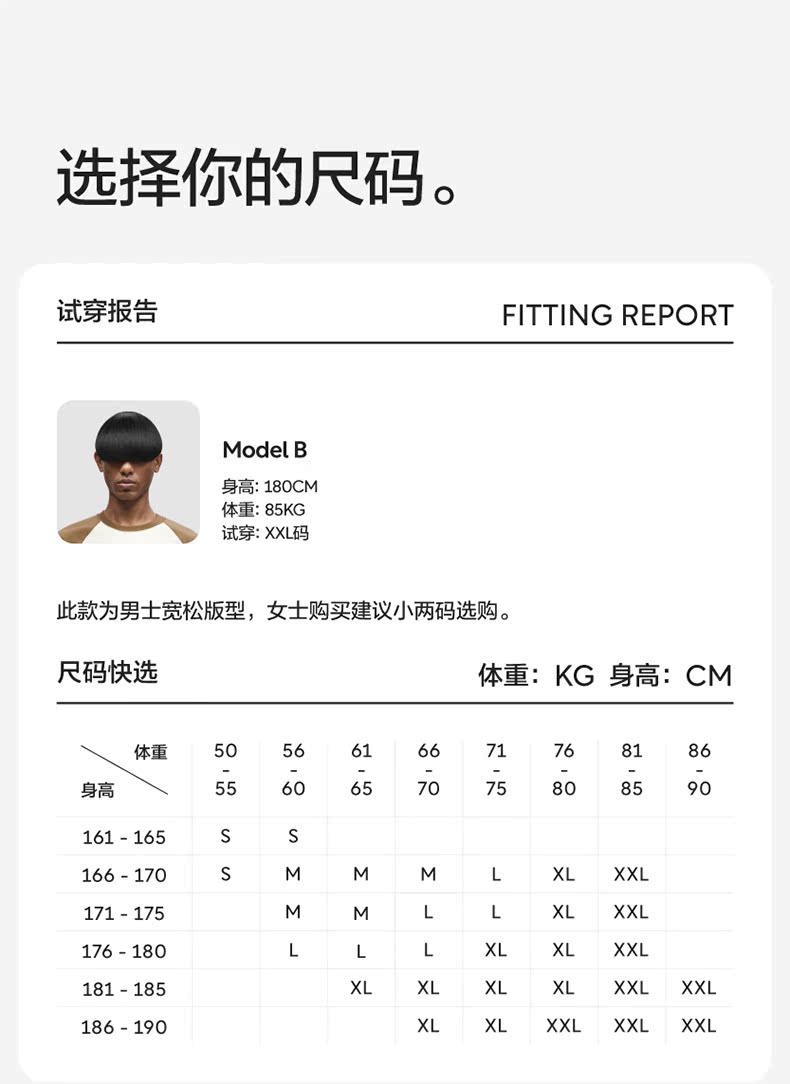 选择你的尺码。

试穿报告

FITTING REPORT

Model B

身高: 180CM
体重: 85KG
试穿: XXL码

此款为男士宽松版型，女士购买建议小两码选购。

尺码快选

体重：KG 身高：CM

| 体重 / 身高 | 50 - 55 | 56 - 60 | 61 - 65 | 66 - 70 | 71 - 75 | 76 - 80 | 81 - 85 | 86 - 90 |
|---|---|---|---|---|---|---|---|---|
| 161 - 165 | S | S | | | | | | |
| 166 - 170 | S | M | M | M | L | XL | XXL | |
| 171 - 175 | | M | M | L | L | XL | XXL | |
| 176 - 180 | | L | L | L | XL | XL | XXL | |
| 181 - 185 | | | XL | XL | XL | XL | XXL | XXL |
| 186 - 190 | | | | XL | XL | XXL | XXL | XXL |